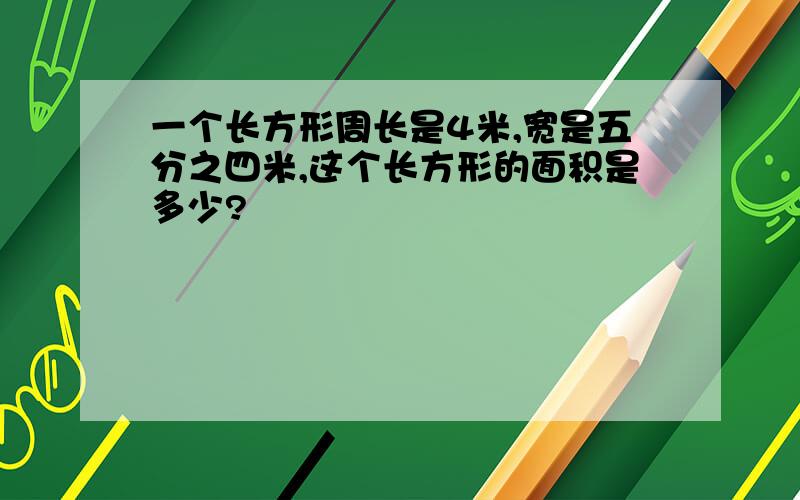 一个长方形周长是4米,宽是五分之四米,这个长方形的面积是多少?